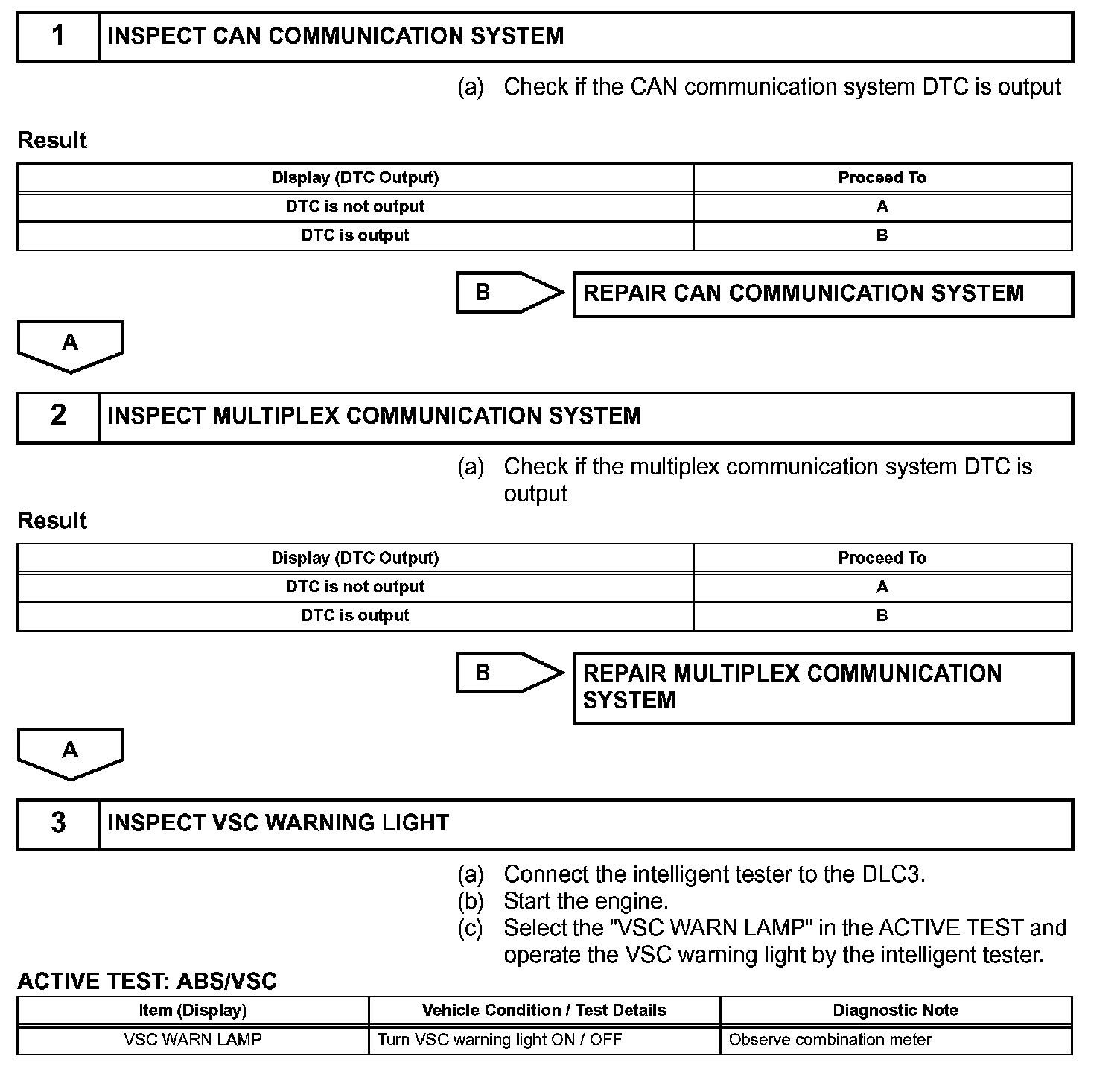 1 INSPECT CAN COMMUNICATION SYSTEM

(a) Check if the CAN communication system DTC is output

Result

| Display (DTC Output) | Proceed To |
|---|---|
| DTC is not output | A |
| DTC is output | B |

B REPAIR CAN COMMUNICATION SYSTEM

A

2 INSPECT MULTIPLEX COMMUNICATION SYSTEM

(a) Check if the multiplex communication system DTC is output

Result

| Display (DTC Output) | Proceed To |
|---|---|
| DTC is not output | A |
| DTC is output | B |

B REPAIR MULTIPLEX COMMUNICATION SYSTEM

A

3 INSPECT VSC WARNING LIGHT

(a) Connect the intelligent tester to the DLC3.
(b) Start the engine.
(c) Select the "VSC WARN LAMP" in the ACTIVE TEST and operate the VSC warning light by the intelligent tester.

ACTIVE TEST: ABS/VSC

| Item (Display) | Vehicle Condition / Test Details | Diagnostic Note |
|---|---|---|
| VSC WARN LAMP | Turn VSC warning light ON / OFF | Observe combination meter |